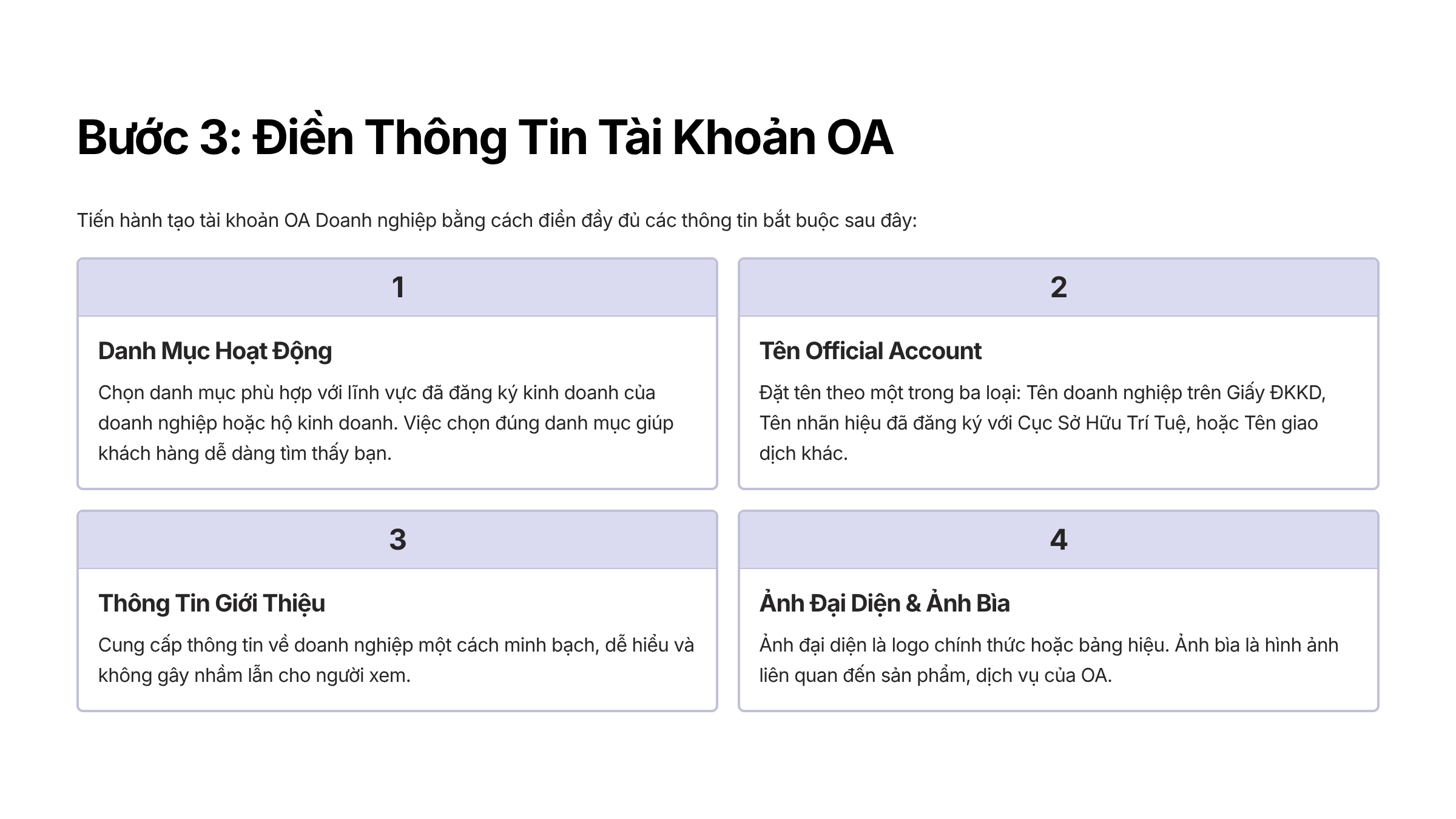 Bước 3: Điền Thông Tin Tài Khoản OA

Tiến hành tạo tài khoản OA Doanh nghiệp bằng cách điền đầy đủ các thông tin bắt buộc sau đây:

1

Danh Mục Hoạt Động

Chọn danh mục phù hợp với lĩnh vực đã đăng ký kinh doanh của doanh nghiệp hoặc hộ kinh doanh. Việc chọn đúng danh mục giúp khách hàng dễ dàng tìm thấy bạn.

2

Tên Official Account

Đặt tên theo một trong ba loại: Tên doanh nghiệp trên Giấy ĐKKD, Tên nhãn hiệu đã đăng ký với Cục Sở Hữu Trí Tuệ, hoặc Tên giao dịch khác.

3

Thông Tin Giới Thiệu

Cung cấp thông tin về doanh nghiệp một cách minh bạch, dễ hiểu và không gây nhầm lẫn cho người xem.

4

Ảnh Đại Diện & Ảnh Bìa

Ảnh đại diện là logo chính thức hoặc bảng hiệu. Ảnh bìa là hình ảnh liên quan đến sản phẩm, dịch vụ của OA.